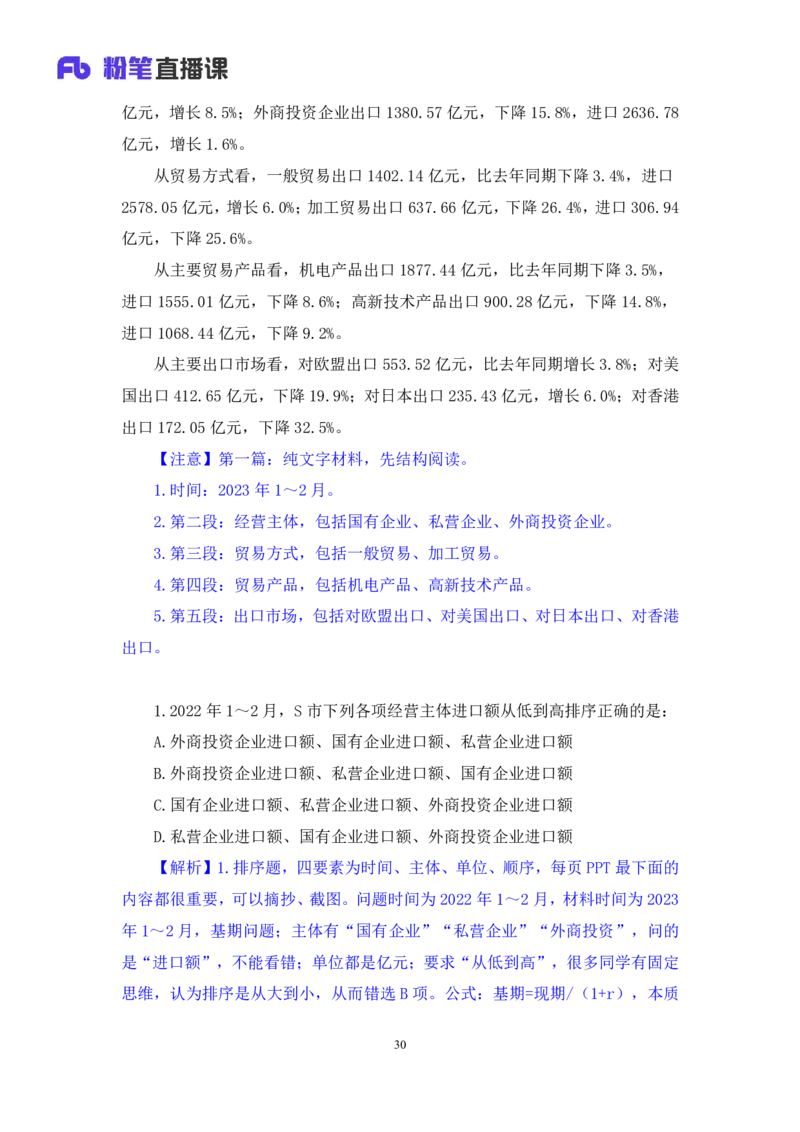 Fb 粉笔直播课

亿元，增长 8.5%；外商投资企业出口 1380.57 亿元，下降 15.8%，进口 2636.78 亿元，增长 1.6%。

从贸易方式看，一般贸易出口 1402.14 亿元，比去年同期下降 3.4%，进口 2578.05 亿元，增长 6.0%；加工贸易出口 637.66 亿元，下降 26.4%，进口 306.94 亿元，下降 25.6%。

从主要贸易产品看，机电产品出口 1877.44 亿元，比去年同期下降 3.5%，进口 1555.01 亿元，下降 8.6%；高新技术产品出口 900.28 亿元，下降 14.8%，进口 1068.44 亿元，下降 9.2%。

从主要出口市场看，对欧盟出口 553.52 亿元，比去年同期增长 3.8%；对美国出口 412.65 亿元，下降 19.9%；对日本出口 235.43 亿元，增长 6.0%；对香港出口 172.05 亿元，下降 32.5%。

【注意】第一篇：纯文字材料，先结构阅读。

1.时间：2023 年 1～2 月。

2.第二段：经营主体，包括国有企业、私营企业、外商投资企业。

3.第三段：贸易方式，包括一般贸易、加工贸易。

4.第四段：贸易产品，包括机电产品、高新技术产品。

5.第五段：出口市场，包括对欧盟出口、对美国出口、对日本出口、对香港出口。

1.2022 年 1～2 月，S 市下列各项经营主体进口额从低到高排序正确的是：

A.外商投资企业进口额、国有企业进口额、私营企业进口额

B.外商投资企业进口额、私营企业进口额、国有企业进口额

C.国有企业进口额、私营企业进口额、外商投资企业进口额

D.私营企业进口额、国有企业进口额、外商投资企业进口额

【解析】1.排序题，四要素为时间、主体、单位、顺序，每页 PPT 最下面的内容都很重要，可以摘抄、截图。问题时间为 2022 年 1～2 月，材料时间为 2023 年 1～2 月，基期问题；主体有“国有企业”“私营企业”“外商投资”，问的是“进口额”，不能看错；单位都是亿元；要求“从低到高”，很多同学有固定思维，认为排序是从大到小，从而错选 B 项。公式：基期=现期/（1+r），本质

30